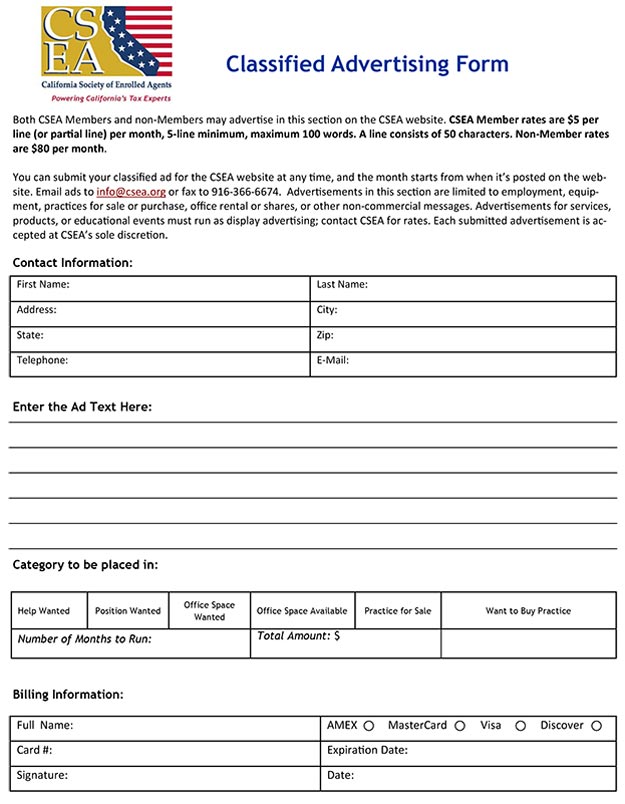 CSEA
California Society of Enrolled Agents
Powering California's Tax Experts

Classified Advertising Form

Both CSEA Members and non-Members may advertise in this section on the CSEA website. CSEA Member rates are $5 per line (or partial line) per month, 5-line minimum, maximum 100 words. A line consists of 50 characters. Non-Member rates are $80 per month.

You can submit your classified ad for the CSEA website at any time, and the month starts from when it's posted on the website. Email ads to info@csea.org or fax to 916-366-6674. Advertisements in this section are limited to employment, equipment, practices for sale or purchase, office rental or shares, or other non-commercial messages. Advertisements for services, products, or educational events must run as display advertising; contact CSEA for rates. Each submitted advertisement is accepted at CSEA's sole discretion.

Contact Information:

| First Name: | Last Name: |
|---|---|
| Address: | City: |
| State: | Zip: |
| Telephone: | E-Mail: |

Enter the Ad Text Here:

Category to be placed in:

| Help Wanted | Position Wanted | Office Space Wanted | Office Space Available | Practice for Sale | Want to Buy Practice |
|---|---|---|---|---|---|
| Number of Months to Run: | | | Total Amount: $ | | |

Billing Information:

| Full Name: | AMEX ○ MasterCard ○ Visa ○ Discover ○ |
|---|---|
| Card #: | Expiration Date: |
| Signature: | Date: |